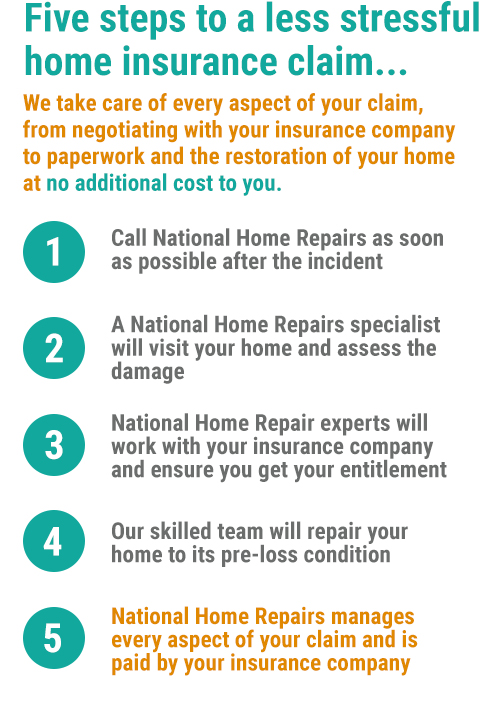 Five steps to a less stressful home insurance claim...

We take care of every aspect of your claim, from negotiating with your insurance company to paperwork and the restoration of your home at no additional cost to you.

1 Call National Home Repairs as soon as possible after the incident

2 A National Home Repairs specialist will visit your home and assess the damage

3 National Home Repair experts will work with your insurance company and ensure you get your entitlement

4 Our skilled team will repair your home to its pre-loss condition

5 National Home Repairs manages every aspect of your claim and is paid by your insurance company